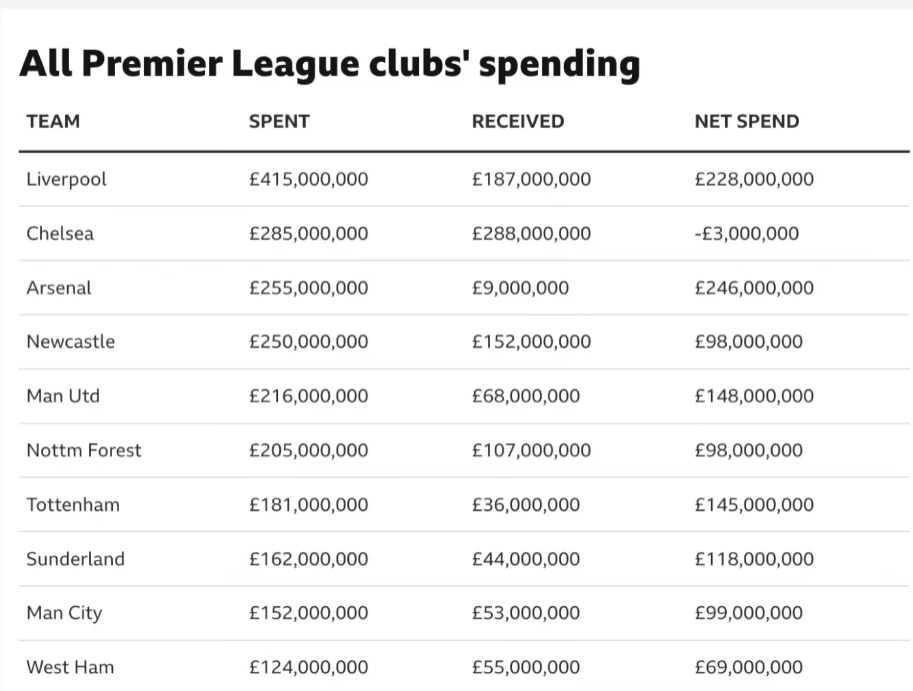 All Premier League clubs' spending

| TEAM | SPENT | RECEIVED | NET SPEND |
|---|---|---|---|
| Liverpool | £415,000,000 | £187,000,000 | £228,000,000 |
| Chelsea | £285,000,000 | £288,000,000 | -£3,000,000 |
| Arsenal | £255,000,000 | £9,000,000 | £246,000,000 |
| Newcastle | £250,000,000 | £152,000,000 | £98,000,000 |
| Man Utd | £216,000,000 | £68,000,000 | £148,000,000 |
| Nottm Forest | £205,000,000 | £107,000,000 | £98,000,000 |
| Tottenham | £181,000,000 | £36,000,000 | £145,000,000 |
| Sunderland | £162,000,000 | £44,000,000 | £118,000,000 |
| Man City | £152,000,000 | £53,000,000 | £99,000,000 |
| West Ham | £124,000,000 | £55,000,000 | £69,000,000 |